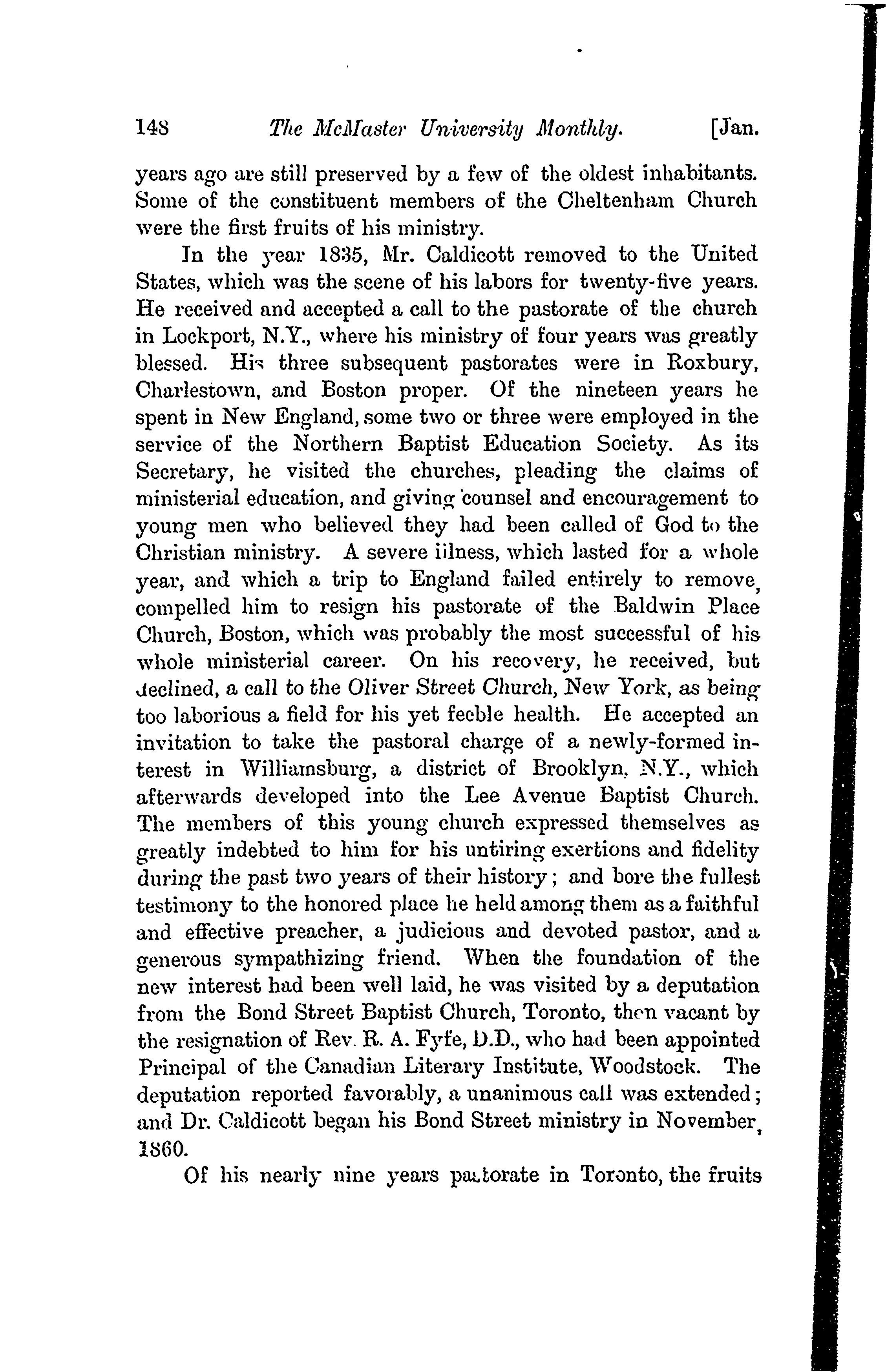 148 The McMaster University Monthly. [Jan.

years ago are still preserved by a few of the oldest inhabitants. Some of the constituent members of the Cheltenham Church were the first fruits of his ministry.

In the year 1835, Mr. Caldicott removed to the United States, which was the scene of his labors for twenty-five years. He received and accepted a call to the pastorate of the church in Lockport, N.Y., where his ministry of four years was greatly blessed. His three subsequent pastorates were in Roxbury, Charlestown, and Boston proper. Of the nineteen years he spent in New England, some two or three were employed in the service of the Northern Baptist Education Society. As its Secretary, he visited the churches, pleading the claims of ministerial education, and giving counsel and encouragement to young men who believed they had been called of God to the Christian ministry. A severe illness, which lasted for a whole year, and which a trip to England failed entirely to remove, compelled him to resign his pastorate of the Baldwin Place Church, Boston, which was probably the most successful of his whole ministerial career. On his recovery, he received, but declined, a call to the Oliver Street Church, New York, as being too laborious a field for his yet feeble health. He accepted an invitation to take the pastoral charge of a newly-formed interest in Williamsburg, a district of Brooklyn, N.Y., which afterwards developed into the Lee Avenue Baptist Church. The members of this young church expressed themselves as greatly indebted to him for his untiring exertions and fidelity during the past two years of their history; and bore the fullest testimony to the honored place he held among them as a faithful and effective preacher, a judicious and devoted pastor, and a generous sympathizing friend. When the foundation of the new interest had been well laid, he was visited by a deputation from the Bond Street Baptist Church, Toronto, then vacant by the resignation of Rev. R. A. Fyfe, D.D., who had been appointed Principal of the Canadian Literary Institute, Woodstock. The deputation reported favorably, a unanimous call was extended; and Dr. Caldicott began his Bond Street ministry in November, 1860.

Of his nearly nine years pastorate in Toronto, the fruits